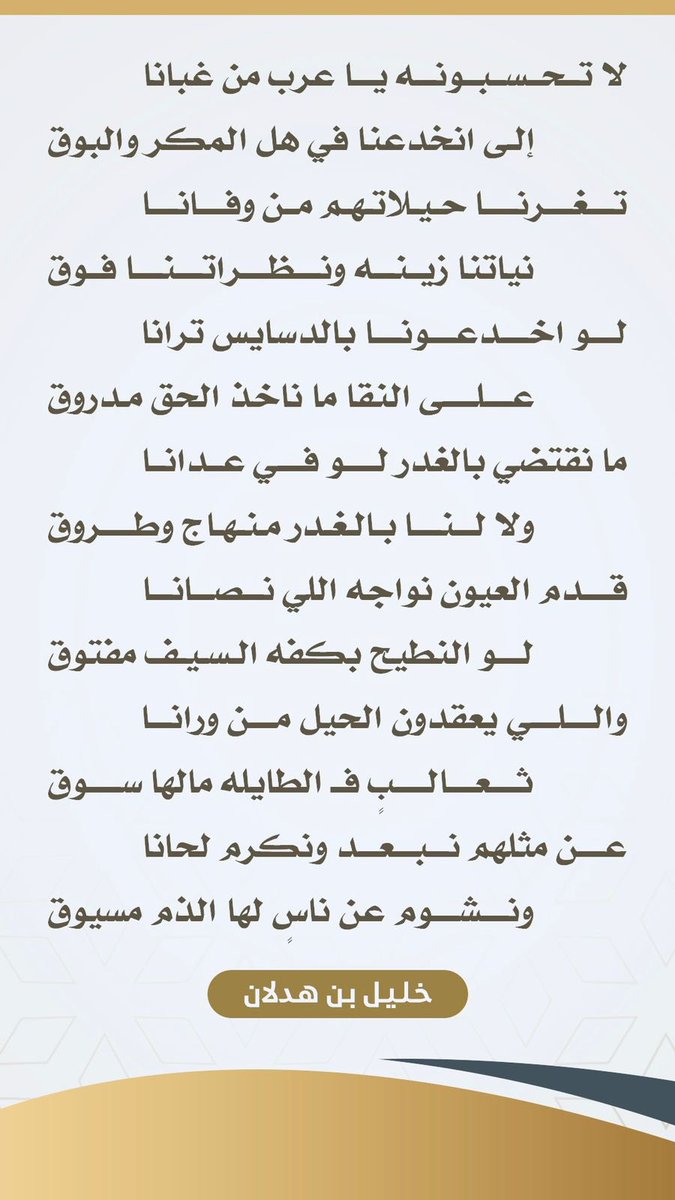 لا تحسبونه يا عرب من غبانا
إلى انخدعنا في هل المكر والبوق
تغرنا حيلاتهم من وفانا
نياتنا زينه ونظراتنا فوق
لو اخدعونا بالدسايس ترانا
على النقا ما ناخذ الحق مدروق
ما نقتضي بالغدر لو في عدانا
ولا لنا بالغدر منهاج وطروق
قدم العيون نواجه اللي نصانا
لو النطيح بكفه السيف مفتوق
واللي يعقدون الحيل من ورانا
ثعالبٍ ف الطايله مالها سوق
عن مثلهم نبعد ونكرم لحانا
ونشوم عن ناسٍ لها الذم مسيوق

خليل بن هدلان